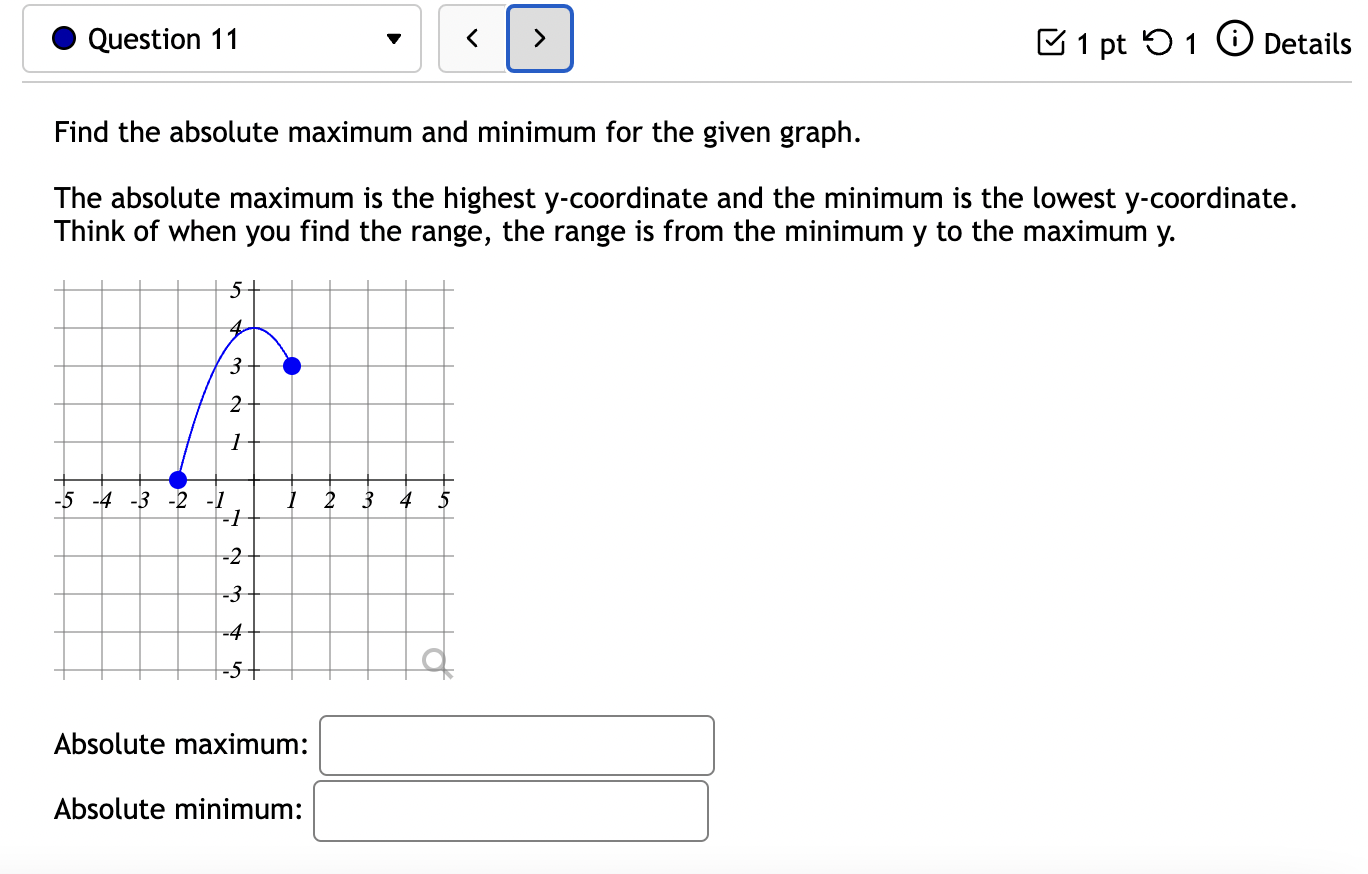 Question 11

< >

1 pt 1 Details

Find the absolute maximum and minimum for the given graph.

The absolute maximum is the highest y-coordinate and the minimum is the lowest y-coordinate. Think of when you find the range, the range is from the minimum y to the maximum y.

5
4
3
2
1
-5 -4 -3 -2 -1 1 2 3 4 5
-1
-2
-3
-4
-5

Absolute maximum:

Absolute minimum: